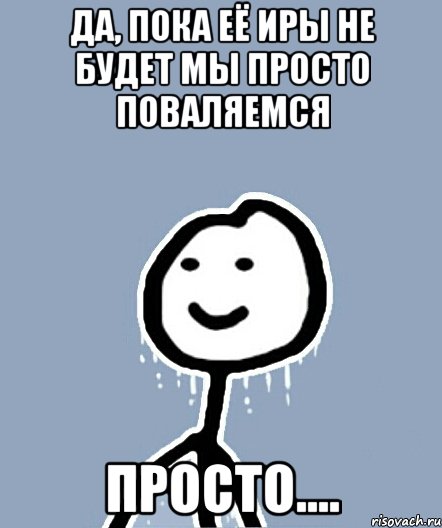 ДА, ПОКА ЕЁ ИРЫ НЕ БУДЕТ МЫ ПРОСТО ПОВАЛЯЕМСЯ

ПРОСТО....

risovach.ru